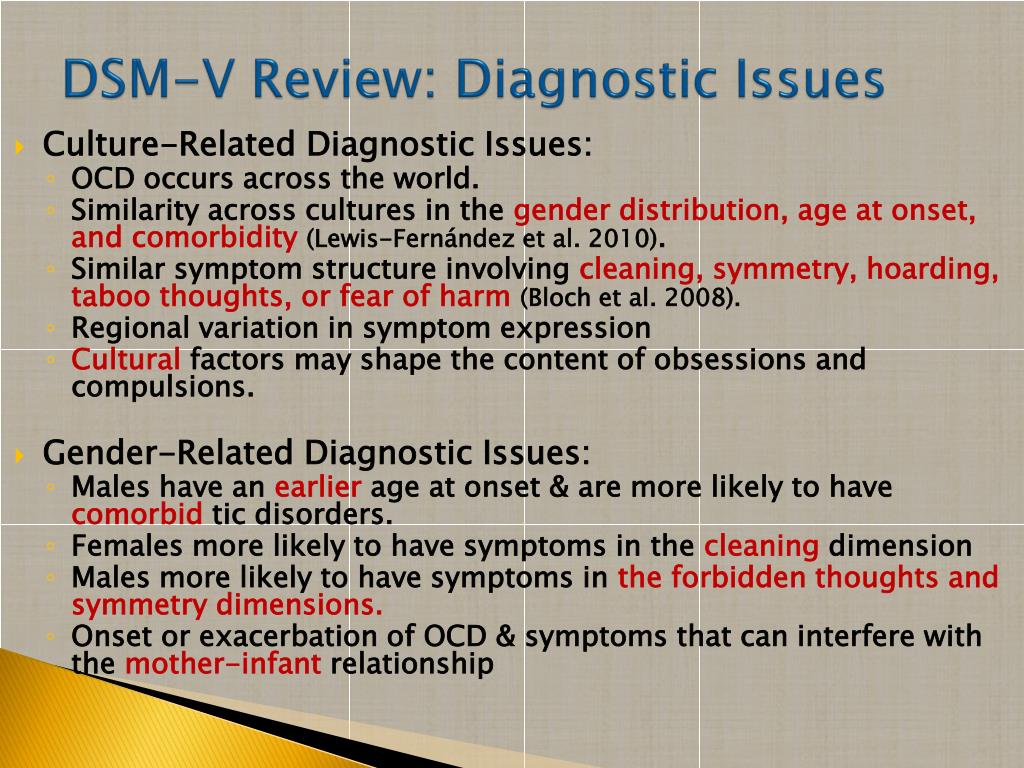 DSM-V Review: Diagnostic Issues

Culture-Related Diagnostic Issues:

OCD occurs across the world.

Similarity across cultures in the gender distribution, age at onset, and comorbidity (Lewis-Fernández et al. 2010).

Similar symptom structure involving cleaning, symmetry, hoarding, taboo thoughts, or fear of harm (Bloch et al. 2008).

Regional variation in symptom expression

Cultural factors may shape the content of obsessions and compulsions.

Gender-Related Diagnostic Issues:

Males have an earlier age at onset & are more likely to have comorbid tic disorders.

Females more likely to have symptoms in the cleaning dimension

Males more likely to have symptoms in the forbidden thoughts and symmetry dimensions.

Onset or exacerbation of OCD & symptoms that can interfere with the mother-infant relationship